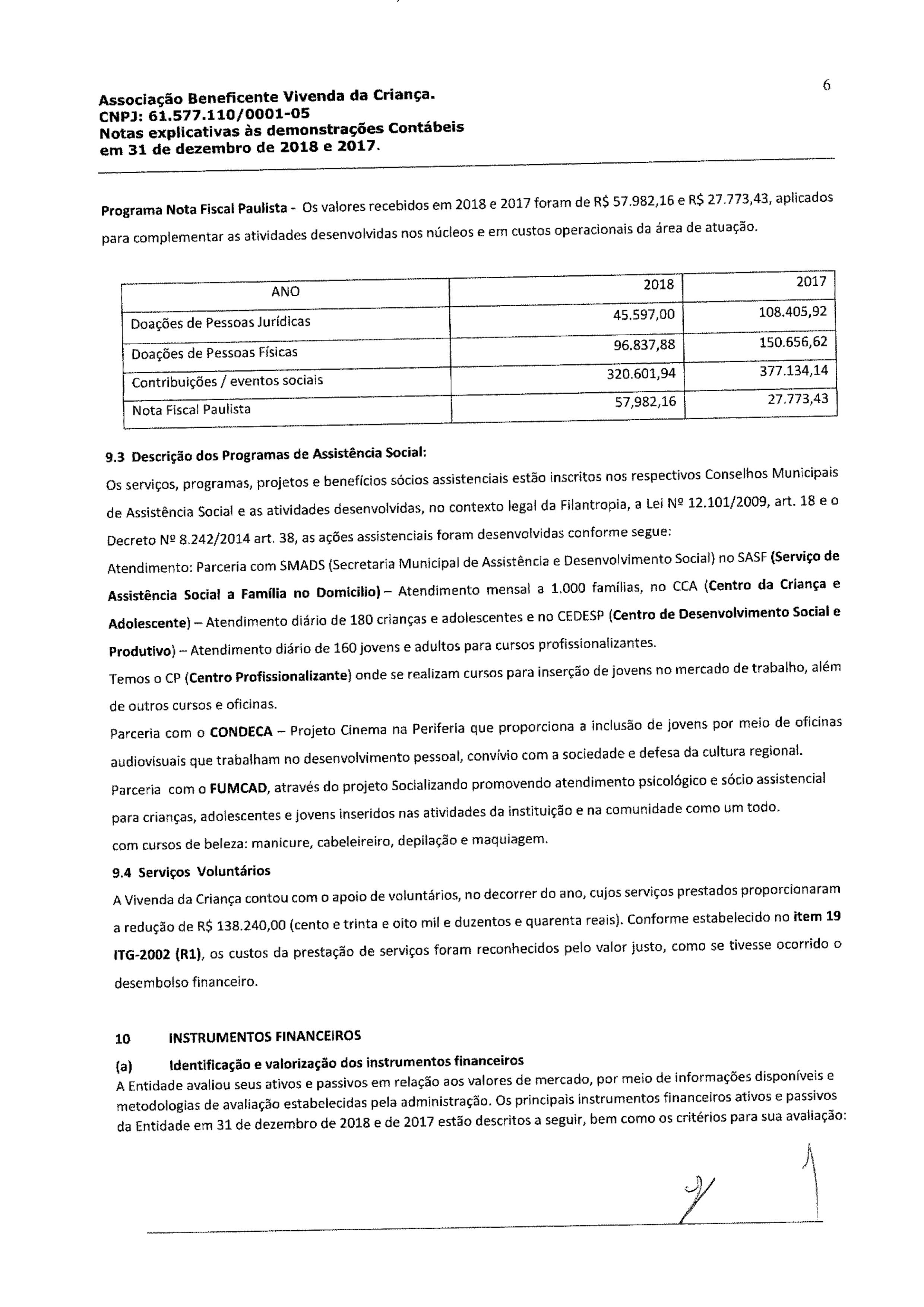 6

Associação Beneficente Vivenda da Criança.
CNPJ: 61.577.110/0001-05
Notas explicativas às demonstrações Contábeis
em 31 de dezembro de 2018 e 2017.

Programa Nota Fiscal Paulista - Os valores recebidos em 2018 e 2017 foram de R$ 57.982,16 e R$ 27.773,43, aplicados para complementar as atividades desenvolvidas nos núcleos e em custos operacionais da área de atuação.

| ANO | 2018 | 2017 |
|---|---|---|
| Doações de Pessoas Jurídicas | 45.597,00 | 108.405,92 |
| Doações de Pessoas Físicas | 96.837,88 | 150.656,62 |
| Contribuições / eventos sociais | 320.601,94 | 377.134,14 |
| Nota Fiscal Paulista | 57,982,16 | 27.773,43 |

9.3 Descrição dos Programas de Assistência Social:
Os serviços, programas, projetos e benefícios sócios assistenciais estão inscritos nos respectivos Conselhos Municipais de Assistência Social e as atividades desenvolvidas, no contexto legal da Filantropia, a Lei Nº 12.101/2009, art. 18 e o Decreto Nº 8.242/2014 art. 38, as ações assistenciais foram desenvolvidas conforme segue:
Atendimento: Parceria com SMADS (Secretaria Municipal de Assistência e Desenvolvimento Social) no SASF (Serviço de Assistência Social a Família no Domicilio) – Atendimento mensal a 1.000 famílias, no CCA (Centro da Criança e Adolescente) – Atendimento diário de 180 crianças e adolescentes e no CEDESP (Centro de Desenvolvimento Social e Produtivo) – Atendimento diário de 160 jovens e adultos para cursos profissionalizantes.
Temos o CP (Centro Profissionalizante) onde se realizam cursos para inserção de jovens no mercado de trabalho, além de outros cursos e oficinas.
Parceria com o CONDECA – Projeto Cinema na Periferia que proporciona a inclusão de jovens por meio de oficinas audiovisuais que trabalham no desenvolvimento pessoal, convívio com a sociedade e defesa da cultura regional.
Parceria com o FUMCAD, através do projeto Socializando promovendo atendimento psicológico e sócio assistencial para crianças, adolescentes e jovens inseridos nas atividades da instituição e na comunidade como um todo.
com cursos de beleza: manicure, cabeleireiro, depilação e maquiagem.
9.4 Serviços Voluntários
A Vivenda da Criança contou com o apoio de voluntários, no decorrer do ano, cujos serviços prestados proporcionaram a redução de R$ 138.240,00 (cento e trinta e oito mil e duzentos e quarenta reais). Conforme estabelecido no item 19 ITG-2002 (R1), os custos da prestação de serviços foram reconhecidos pelo valor justo, como se tivesse ocorrido o desembolso financeiro.

10 INSTRUMENTOS FINANCEIROS
(a) Identificação e valorização dos instrumentos financeiros
A Entidade avaliou seus ativos e passivos em relação aos valores de mercado, por meio de informações disponíveis e metodologias de avaliação estabelecidas pela administração. Os principais instrumentos financeiros ativos e passivos da Entidade em 31 de dezembro de 2018 e de 2017 estão descritos a seguir, bem como os critérios para sua avaliação: